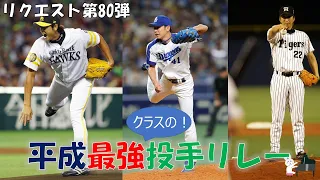 リクエスト第80弾

SoftBank HAWKS

Dragons 41

Tigers 22

クラスの！

平成最強投手リレー